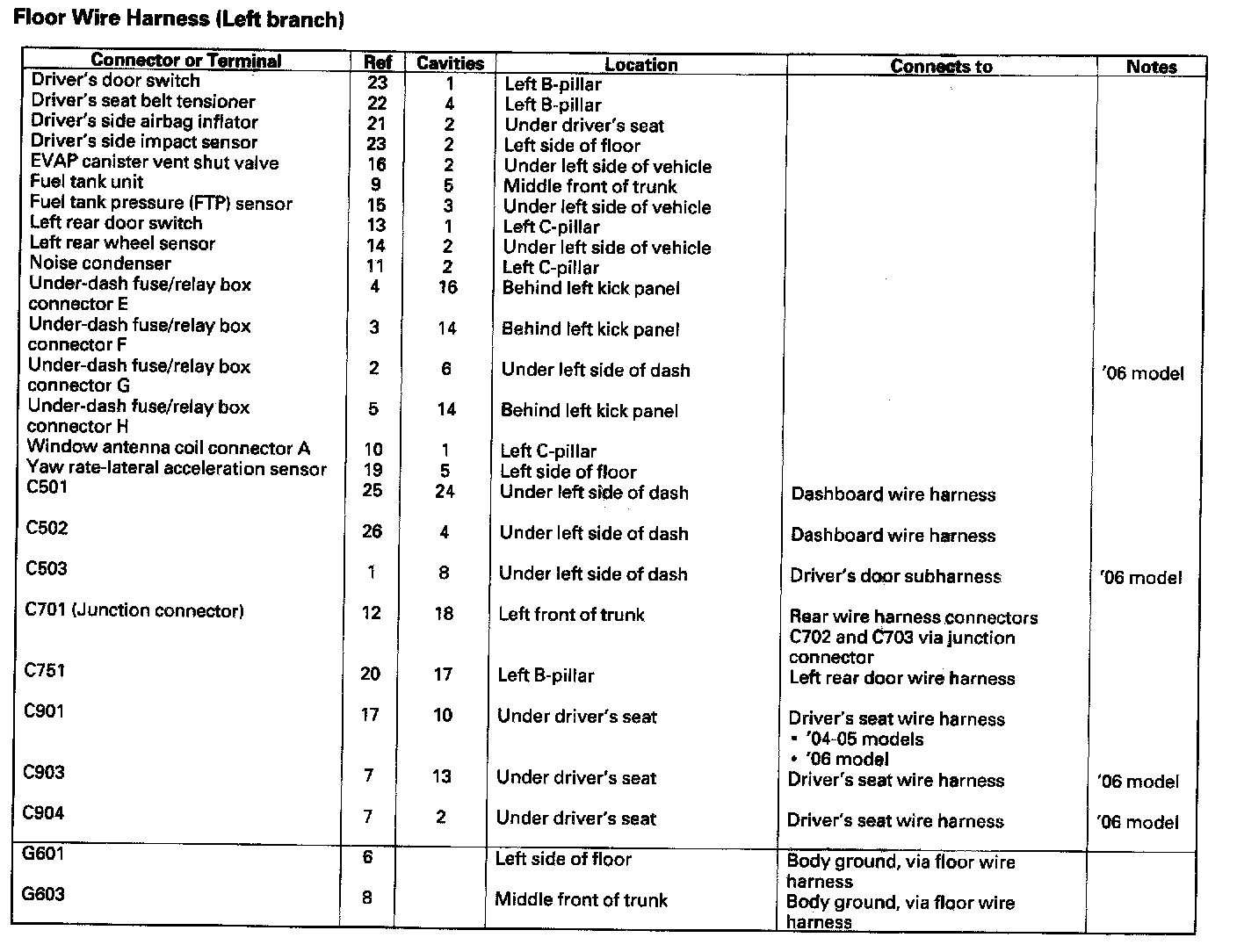 Floor Wire Harness (Left branch)

| Connector or Terminal | Ref | Cavities | Location | Connects to | Notes |
|---|---|---|---|---|---|
| Driver's door switch | 23 | 1 | Left B-pillar | | |
| Driver's seat belt tensioner | 22 | 4 | Left B-pillar | | |
| Driver's side airbag inflator | 21 | 2 | Under driver's seat | | |
| Driver's side impact sensor | 23 | 2 | Left side of floor | | |
| EVAP canister vent shut valve | 16 | 2 | Under left side of vehicle | | |
| Fuel tank unit | 9 | 5 | Middle front of trunk | | |
| Fuel tank pressure (FTP) sensor | 15 | 3 | Under left side of vehicle | | |
| Left rear door switch | 13 | 1 | Left C-pillar | | |
| Left rear wheel sensor | 14 | 2 | Under left side of vehicle | | |
| Noise condenser | 11 | 2 | Left C-pillar | | |
| Under-dash fuse/relay box connector E | 4 | 16 | Behind left kick panel | | |
| Under-dash fuse/relay box connector F | 3 | 14 | Behind left kick panel | | |
| Under-dash fuse/relay box connector G | 2 | 6 | Under left side of dash | | '06 model |
| Under-dash fuse/relay box connector H | 5 | 14 | Behind left kick panel | | |
| Window antenna coil connector A | 10 | 1 | Left C-pillar | | |
| Yaw rate-lateral acceleration sensor | 19 | 5 | Left side of floor | | |
| C501 | 25 | 24 | Under left side of dash | Dashboard wire harness | |
| C502 | 26 | 4 | Under left side of dash | Dashboard wire harness | |
| C503 | 1 | 8 | Under left side of dash | Driver's door subharness | '06 model |
| C701 (Junction connector) | 12 | 18 | Left front of trunk | Rear wire harness connectors C702 and C703 via junction connector | |
| C751 | 20 | 17 | Left B-pillar | Left rear door wire harness | |
| C901 | 17 | 10 | Under driver's seat | Driver's seat wire harness • '04-05 models • '06 model | |
| C903 | 7 | 13 | Under driver's seat | Driver's seat wire harness | '06 model |
| C904 | 7 | 2 | Under driver's seat | Driver's seat wire harness | '06 model |
| G601 | 6 | | Left side of floor | Body ground, via floor wire harness | |
| G603 | 8 | | Middle front of trunk | Body ground, via floor wire harness | |